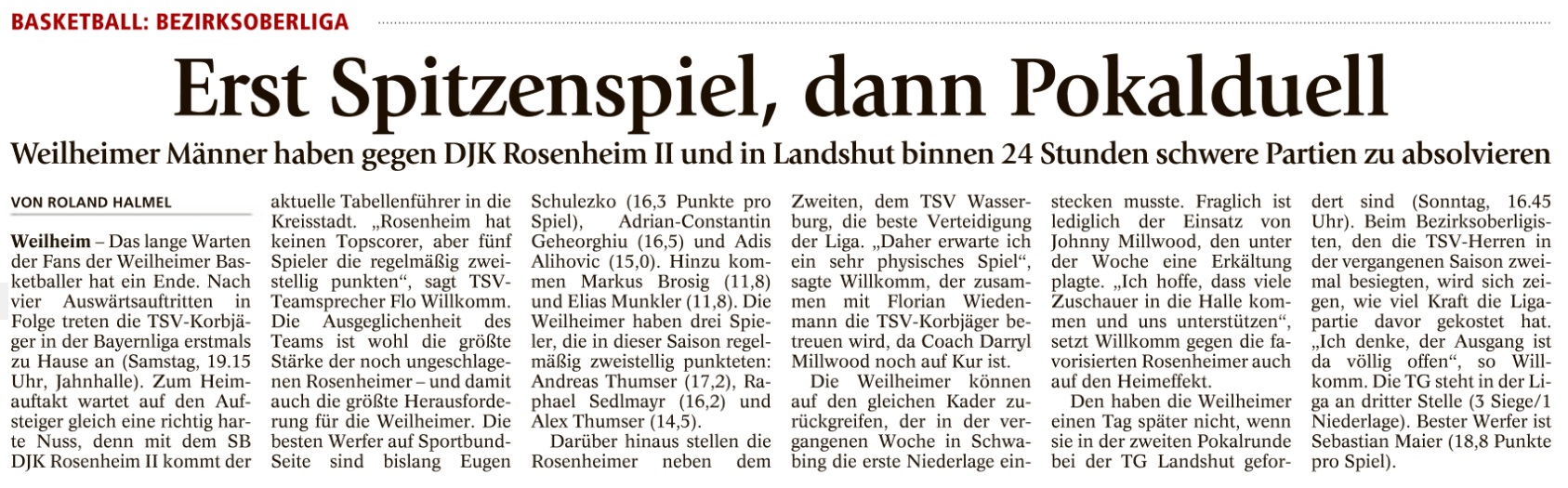 BASKETBALL: BEZIRKSOBERLIGA

Erst Spitzenspiel, dann Pokalduell

Weilheimer Männer haben gegen DJK Rosenheim II und in Landshut binnen 24 Stunden schwere Partien zu absolvieren

VON ROLAND HALMEL

Weilheim – Das lange Warten der Fans der Weilheimer Basketballer hat ein Ende. Nach vier Auswärtsauftritten in Folge treten die TSV-Korbjäger in der Bayernliga erstmals zu Hause an (Samstag, 19.15 Uhr, Jahnhalle). Zum Heimauftakt wartet auf den Aufsteiger gleich eine richtig harte Nuss, denn mit dem SB DJK Rosenheim II kommt der aktuelle Tabellenführer in die Kreisstadt. „Rosenheim hat keinen Topscorer, aber fünf Spieler die regelmäßig zweistellig punkten“, sagt TSV-Teamsprecher Flo Willkomm. Die Ausgeglichenheit des Teams ist wohl die größte Stärke der noch ungeschlagenen Rosenheimer – und damit auch die größte Herausforderung für die Weilheimer. Die besten Werfer auf Sportbund-Seite sind bislang Eugen Schulezko (16,3 Punkte pro Spiel), Adrian-Constantin Geheorghiu (16,5) und Adis Alihovic (15,0). Hinzu kommen Markus Brosig (11,8) und Elias Munkler (11,8). Die Weilheimer haben drei Spieler, die in dieser Saison regelmäßig zweistellig punkteten: Andreas Thumser (17,2), Raphael Sedlmayr (16,2) und Alex Thumser (14,5).

Darüber hinaus stellen die Rosenheimer neben dem Zweiten, dem TSV Wasserburg, die beste Verteidigung der Liga. „Daher erwarte ich ein sehr physisches Spiel“, sagte Willkomm, der zusammen mit Florian Wiedenmann die TSV-Korbjäger betreuen wird, da Coach Darryl Millwood noch auf Kur ist.

Die Weilheimer können auf den gleichen Kader zurückgreifen, der in der vergangenen Woche in Schwabing die erste Niederlage einstecken musste. Fraglich ist lediglich der Einsatz von Johnny Millwood, den unter der Woche eine Erkältung plagte. „Ich hoffe, dass viele Zuschauer in die Halle kommen und uns unterstützen“, setzt Willkomm gegen die favorisierten Rosenheimer auch auf den Heimeffekt.

Den haben die Weilheimer einen Tag später nicht, wenn sie in der zweiten Pokalrunde bei der TG Landshut gefordert sind (Sonntag, 16.45 Uhr). Beim Bezirksoberligisten, den die TSV-Herren in der vergangenen Saison zweimal besiegten, wird sich zeigen, wie viel Kraft die Ligapartie davor gekostet hat. „Ich denke, der Ausgang ist da völlig offen“, so Willkomm. Die TG steht in der Liga an dritter Stelle (3 Siege/1 Niederlage). Bester Werfer ist Sebastian Maier (18,8 Punkte pro Spiel).